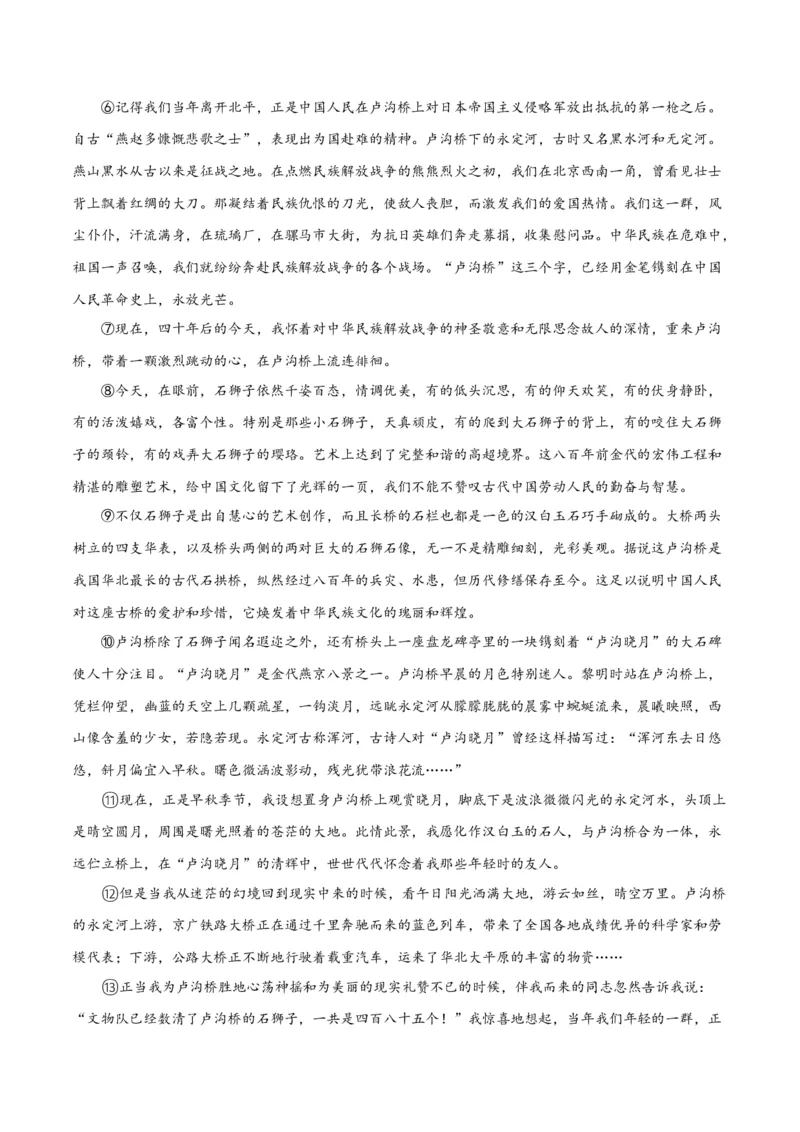 ⑥记得我们当年离开北平，正是中国人民在卢沟桥上对日本帝国主义侵略军放出抵抗的第一枪之后。自古“燕赵多慷慨悲歌之士”，表现出为国赴难的精神。卢沟桥下的永定河，古时又名黑水河和无定河。燕山黑水从古以来是征战之地。在点燃民族解放战争的熊熊烈火之初，我们在北京西南一角，曾看见壮士背上飘着红绸的大刀。那凝结着民族仇恨的刀光，使敌人丧胆，而激发我们的爱国热情。我们这一群，风尘仆仆，汗流满身，在琉璃厂，在骡马市大街，为抗日英雄们奔走募捐，收集慰问品。中华民族在危难中，祖国一声召唤，我们就纷纷奔赴民族解放战争的各个战场。“卢沟桥”这三个字，已经用金笔镌刻在中国人民革命史上，永放光芒。

⑦现在，四十年后的今天，我怀着对中华民族解放战争的神圣敬意和无限思念故人的深情，重来卢沟桥，带着一颗激烈跳动的心，在卢沟桥上流连徘徊。

⑧今天，在眼前，石狮子依然千姿百态，情调优美，有的低头沉思，有的仰天欢笑，有的伏身静卧，有的活泼嬉戏，各富个性。特别是那些小石狮子，天真顽皮，有的爬到大石狮子的背上，有的咬住大石狮子的颈铃，有的戏弄大石狮子的璎珞。艺术上达到了完整和谐的高超境界。这八百年前金代的宏伟工程和精湛的雕塑艺术，给中国文化留下了光辉的一页，我们不能不赞叹古代中国劳动人民的勤奋与智慧。

⑨不仅石狮子是出自慧心的艺术创作，而且长桥的石栏也都是一色的汉白玉石巧手砌成的。大桥两头树立的四支华表，以及桥头两侧的两对巨大的石狮石像，无一不是精雕细刻，光彩美观。据说这卢沟桥是我国华北最长的古代石拱桥，纵然经过八百年的兵灾、水患，但历代修缮保存至今。这足以说明中国人民对这座古桥的爱护和珍惜，它焕发着中华民族文化的瑰丽和辉煌。

⑩卢沟桥除了石狮子闻名遐迩之外，还有桥头上一座盘龙碑亭里的一块镌刻着“卢沟晓月”的大石碑使人十分注目。“卢沟晓月”是金代燕京八景之一。卢沟桥早晨的月色特别迷人。黎明时站在卢沟桥上，凭栏仰望，幽蓝的天空上几颗疏星，一钩淡月，远眺永定河从朦朦胧胧的晨雾中蜿蜒流来，晨曦映照，西山像含羞的少女，若隐若现。永定河古称浑河，古诗人对“卢沟晓月”曾经这样描写过：“浑河东去日悠悠，斜月偏宜入早秋。曙色微涵波影动，残光犹带浪花流……”

⑪现在，正是早秋季节，我设想置身卢沟桥上观赏晓月，脚底下是波浪微微闪光的永定河水，头顶上是晴空圆月，周围是曙光照着的苍茫的大地。此情此景，我愿化作汉白玉的石人，与卢沟桥合为一体，永远伫立桥上，在“卢沟晓月”的清辉中，世世代代怀念着我那些年轻时的友人。

⑫但是当我从迷茫的幻境回到现实中来的时候，看午日阳光洒满大地，游云如丝，晴空万里。卢沟桥的永定河上游，京广铁路大桥正在通过千里奔驰而来的蓝色列车，带来了全国各地成绩优异的科学家和劳模代表；下游，公路大桥正不断地行驶着载重汽车，运来了华北大平原的丰富的物资……

⑬正当我为卢沟桥胜地心荡神摇和为美丽的现实礼赞不已的时候，伴我而来的同志忽然告诉我说：“文物队已经数清了卢沟桥的石狮子，一共是四百八十五个！”我惊喜地想起，当年我们年轻的一群，正